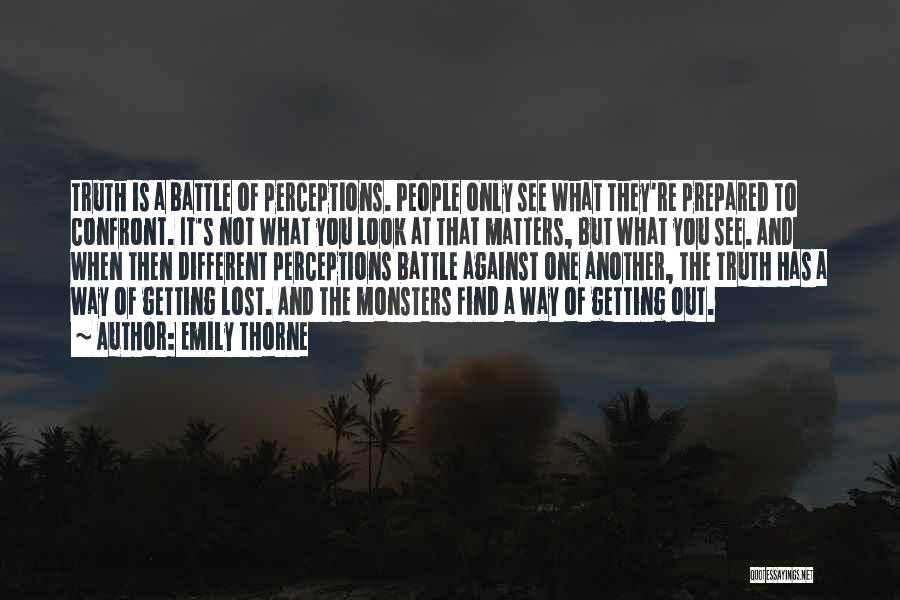 TRUTH IS A BATTLE OF PERCEPTIONS. PEOPLE ONLY SEE WHAT THEY'RE PREPARED TO CONFRONT. IT'S NOT WHAT YOU LOOK AT THAT MATTERS, BUT WHAT YOU SEE. AND WHEN THEN DIFFERENT PERCEPTIONS BATTLE AGAINST ONE ANOTHER, THE TRUTH HAS A WAY OF GETTING LOST. AND THE MONSTERS FIND A WAY OF GETTING OUT.

~ AUTHOR: EMILY THORNE

QUOTESSAYINGS.NET